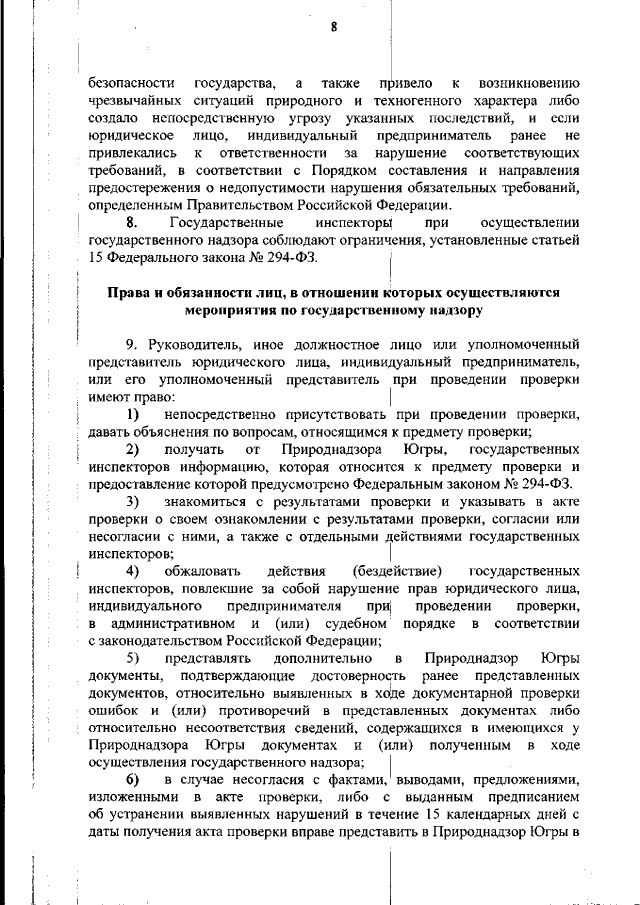 8

безопасности государства, а также привело к возникновению чрезвычайных ситуаций природного и техногенного характера либо создало непосредственную угрозу указанных последствий, и если юридическое лицо, индивидуальный предприниматель ранее не привлекались к ответственности за нарушение соответствующих требований, в соответствии с Порядком составления и направления предостережения о недопустимости нарушения обязательных требований, определенным Правительством Российской Федерации.

8. Государственные инспекторы при осуществлении государственного надзора соблюдают ограничения, установленные статьей 15 Федерального закона № 294-ФЗ.

Права и обязанности лиц, в отношении которых осуществляются мероприятия по государственному надзору

9. Руководитель, иное должностное лицо или уполномоченный представитель юридического лица, индивидуальный предприниматель, или его уполномоченный представитель при проведении проверки имеют право:

1) непосредственно присутствовать при проведении проверки, давать объяснения по вопросам, относящимся к предмету проверки;

2) получать от Природнадзора Югры, государственных инспекторов информацию, которая относится к предмету проверки и предоставление которой предусмотрено Федеральным законом № 294-ФЗ.

3) знакомиться с результатами проверки и указывать в акте проверки о своем ознакомлении с результатами проверки, согласии или несогласии с ними, а также с отдельными действиями государственных инспекторов;

4) обжаловать действия (бездействие) государственных инспекторов, повлекшие за собой нарушение прав юридического лица, индивидуального предпринимателя при проведении проверки, в административном и (или) судебном порядке в соответствии с законодательством Российской Федерации;

5) представлять дополнительно в Природнадзор Югры документы, подтверждающие достоверность ранее представленных документов, относительно выявленных в ходе документарной проверки ошибок и (или) противоречий в представленных документах либо относительно несоответствия сведений, содержащихся в имеющихся у Природнадзора Югры документах и (или) полученным в ходе осуществления государственного надзора;

6) в случае несогласия с фактами, выводами, предложениями, изложенными в акте проверки, либо с выданным предписанием об устранении выявленных нарушений в течение 15 календарных дней с даты получения акта проверки вправе представить в Природнадзор Югры в